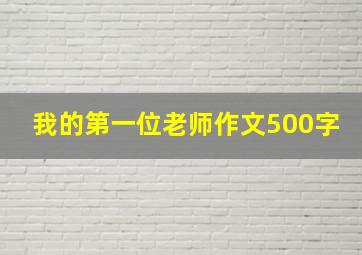 我的第一位老师作文500字